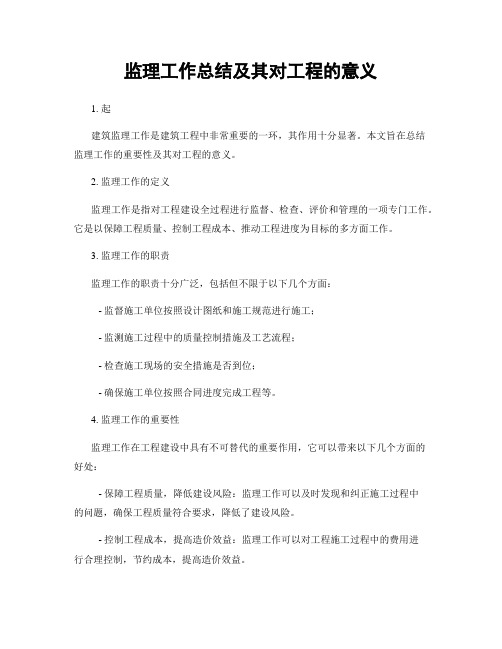 监理工作总结及其对工程的意义

1. 起

建筑监理工作是建筑工程中非常重要的一环，其作用十分显著。本文旨在总结监理工作的重要性及其对工程的意义。

2. 监理工作的定义

监理工作是指对工程建设全过程进行监督、检查、评价和管理的一项专门工作。它是以保障工程质量、控制工程成本、推动工程进度为目标的多方面工作。

3. 监理工作的职责

监理工作的职责十分广泛，包括但不限于以下几个方面：

- 监督施工单位按照设计图纸和施工规范进行施工；

- 监测施工过程中的质量控制措施及工艺流程；

- 检查施工现场的安全措施是否到位；

- 确保施工单位按照合同进度完成工程等。

4. 监理工作的重要性

监理工作在工程建设中具有不可替代的重要作用，它可以带来以下几个方面的好处：

- 保障工程质量，降低建设风险：监理工作可以及时发现和纠正施工过程中的问题，确保工程质量符合要求，降低了建设风险。

- 控制工程成本，提高造价效益：监理工作可以对工程施工过程中的费用进行合理控制，节约成本，提高造价效益。